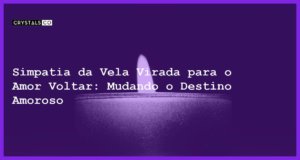 CRYSTALS CO

Simpatia da Vela Virada para o Amor Voltar: Mudando o Destino Amoroso